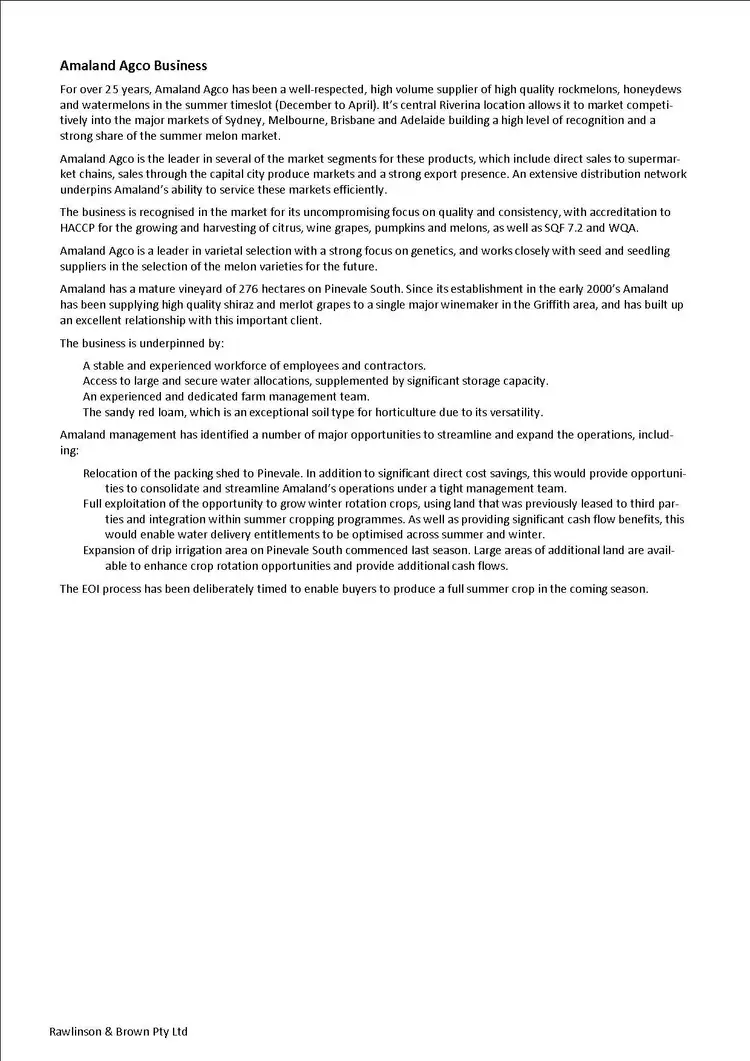 Amaland Agco Business

For over 25 years, Amaland Agco has been a well-respected, high volume supplier of high quality rockmelons, honeydews and watermelons in the summer timeslot (December to April). It's central Riverina location allows it to market competitively into the major markets of Sydney, Melbourne, Brisbane and Adelaide building a high level of recognition and a strong share of the summer melon market.

Amaland Agco is the leader in several of the market segments for these products, which include direct sales to supermarket chains, sales through the capital city produce markets and a strong export presence. An extensive distribution network underpins Amaland's ability to service these markets efficiently.

The business is recognised in the market for its uncompromising focus on quality and consistency, with accreditation to HACCP for the growing and harvesting of citrus, wine grapes, pumpkins and melons, as well as SQF 7.2 and WQA.

Amaland Agco is a leader in varietal selection with a strong focus on genetics, and works closely with seed and seedling suppliers in the selection of the melon varieties for the future.

Amaland has a mature vineyard of 276 hectares on Pinevale South. Since its establishment in the early 2000's Amaland has been supplying high quality shiraz and merlot grapes to a single major winemaker in the Griffith area, and has built up an excellent relationship with this important client.

The business is underpinned by:

A stable and experienced workforce of employees and contractors.
Access to large and secure water allocations, supplemented by significant storage capacity.
An experienced and dedicated farm management team.
The sandy red loam, which is an exceptional soil type for horticulture due to its versatility.

Amaland management has identified a number of major opportunities to streamline and expand the operations, including:

Relocation of the packing shed to Pinevale. In addition to significant direct cost savings, this would provide opportunities to consolidate and streamline Amaland's operations under a tight management team.
Full exploitation of the opportunity to grow winter rotation crops, using land that was previously leased to third parties and integration within summer cropping programmes. As well as providing significant cash flow benefits, this would enable water delivery entitlements to be optimised across summer and winter.
Expansion of drip irrigation area on Pinevale South commenced last season. Large areas of additional land are available to enhance crop rotation opportunities and provide additional cash flows.

The EOI process has been deliberately timed to enable buyers to produce a full summer crop in the coming season.

Rawlinson & Brown Pty Ltd